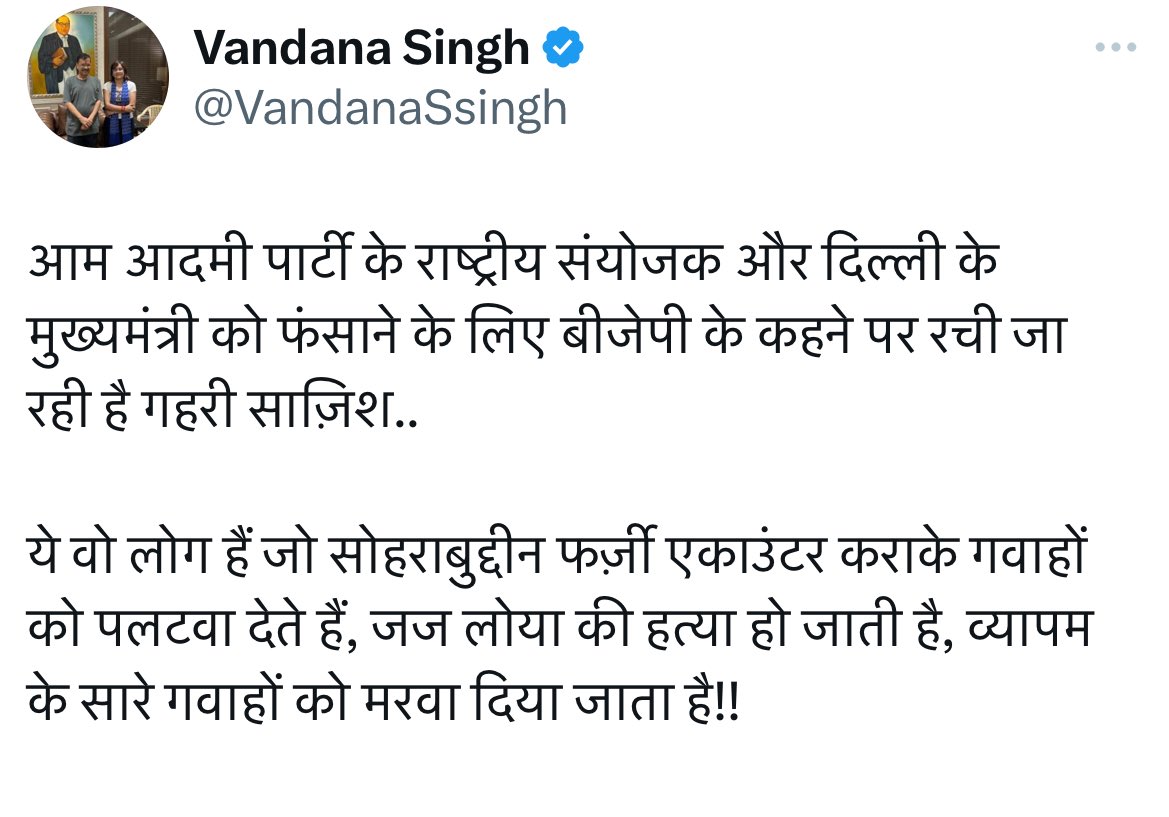 Vandana Singh
@VandanaSsingh

आम आदमी पार्टी के राष्ट्रीय संयोजक और दिल्ली के मुख्यमंत्री को फंसाने के लिए बीजेपी के कहने पर रची जा रही है गहरी साज़िश..

ये वो लोग हैं जो सोहराबुद्दीन फर्ज़ी एकाउंटर कराके गवाहों को पलटवा देते हैं, जज लोया की हत्या हो जाती है, व्यापम के सारे गवाहों को मरवा दिया जाता है!!